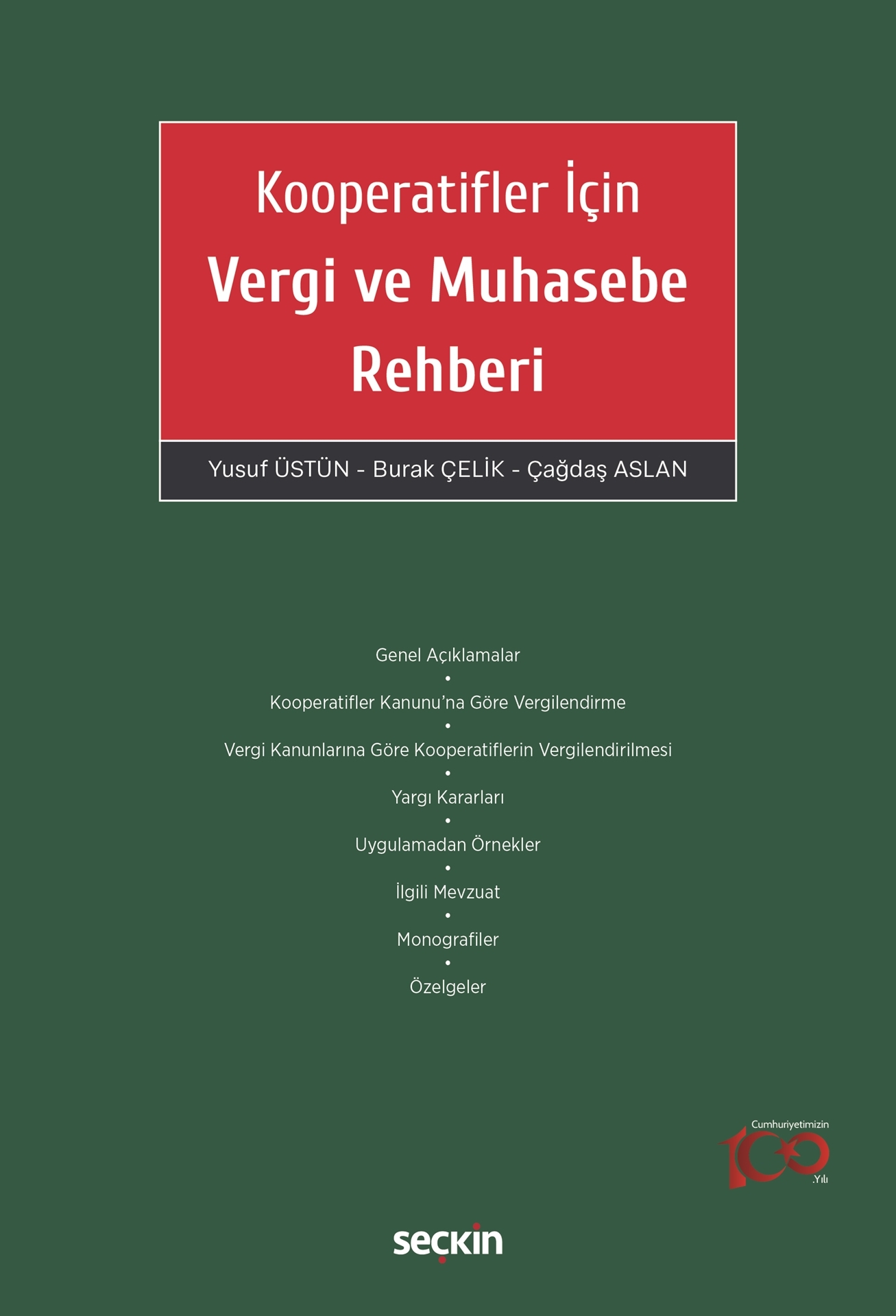 Kooperatifler İçin
Vergi ve Muhasebe Rehberi

Yusuf ÜSTÜN - Burak ÇELİK - Çağdaş ASLAN

Genel Açıklamalar
•
Kooperatifler Kanunu'na Göre Vergilendirme
•
Vergi Kanunlarına Göre Kooperatiflerin Vergilendirilmesi
•
Yargı Kararları
•
Uygulamadan Örnekler
•
İlgili Mevzuat
•
Monografiler
•
Özelgeler

Cumhuriyetimizin 100 .Yılı

seçkin